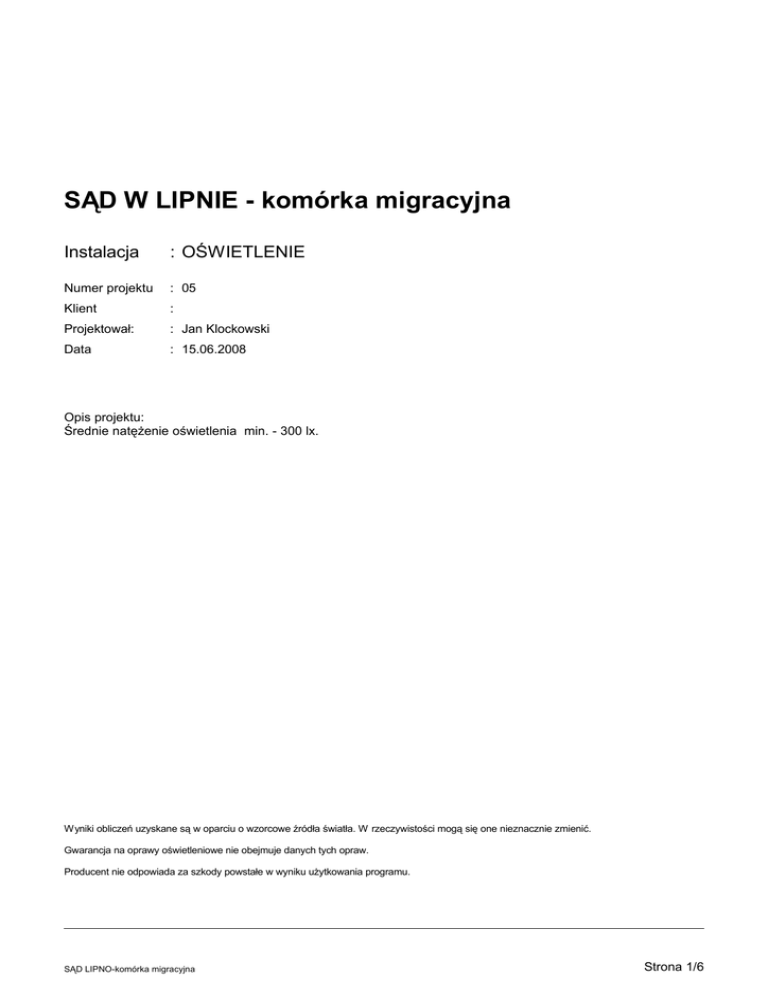 SĄD W LIPNIE - komórka migracyjna

Instalacja : OŚWIETLENIE

Numer projektu : 05
Klient :
Projektował: : Jan Klockowski
Data : 15.06.2008

Opis projektu:
Średnie natężenie oświetlenia min. - 300 lx.

Wyniki obliczeń uzyskane są w oparciu o wzorcowe źródła światła. W rzeczywistości mogą się one nieznacznie zmienić.

Gwarancja na oprawy oświetleniowe nie obejmuje danych tych opraw.

Producent nie odpowiada za szkody powstałe w wyniku użytkowania programu.

SĄD LIPNO-komórka migracyjna

Strona 1/6